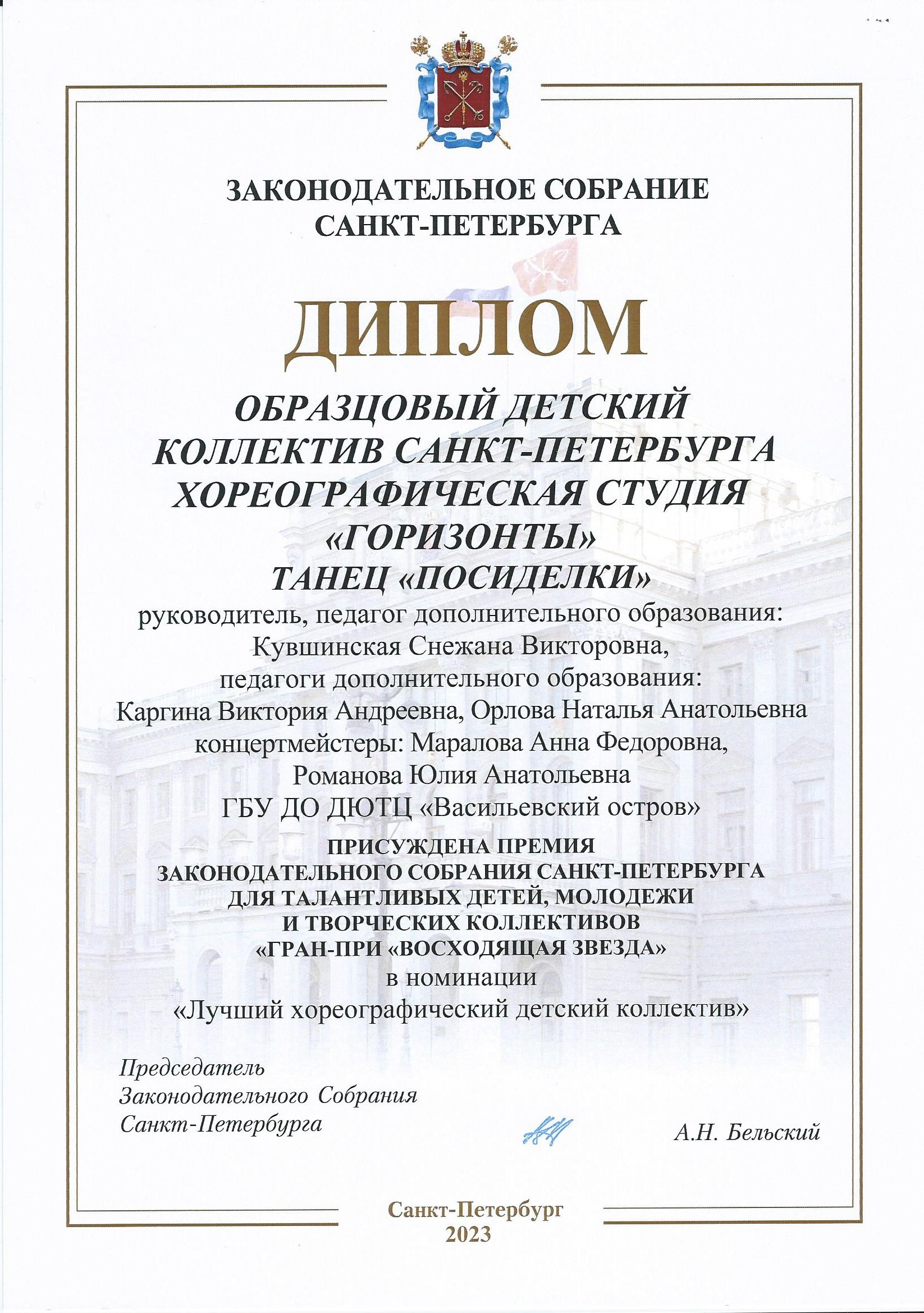 ЗАКОНОДАТЕЛЬНОЕ СОБРАНИЕ САНКТ-ПЕТЕРБУРГА

ДИПЛОМ

ОБРАЗЦОВЫЙ ДЕТСКИЙ КОЛЛЕКТИВ САНКТ-ПЕТЕРБУРГА ХОРЕОГРАФИЧЕСКАЯ СТУДИЯ «ГОРИЗОНТЫ»
ТАНЕЦ «ПОСИДЕЛКИ»

руководитель, педагог дополнительного образования: Кувшинская Снежана Викторовна, педагоги дополнительного образования: Каргина Виктория Андреевна, Орлова Наталья Анатольевна концертмейстеры: Маралова Анна Федоровна, Романова Юлия Анатольевна
ГБУ ДО ДЮТЦ «Васильевский остров»

ПРИСУЖДЕНА ПРЕМИЯ ЗАКОНОДАТЕЛЬНОГО СОБРАНИЯ САНКТ-ПЕТЕРБУРГА ДЛЯ ТАЛАНТЛИВЫХ ДЕТЕЙ, МОЛОДЕЖИ И ТВОРЧЕСКИХ КОЛЛЕКТИВОВ «ГРАН-ПРИ «ВОСХОДЯЩАЯ ЗВЕЗДА»
в номинации
«Лучший хореографический детский коллектив»

Председатель
Законодательного Собрания
Санкт-Петербурга

А.Н. Бельский

Санкт-Петербург
2023